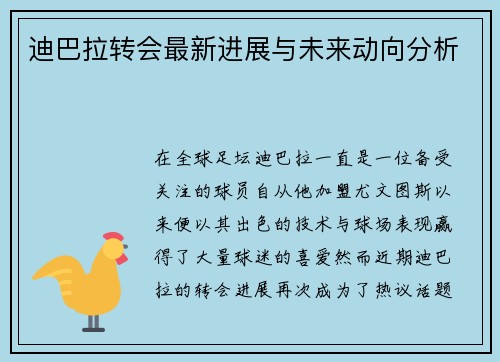 迪巴拉转会最新进展与未来动向分析

在全球足坛迪巴拉一直是一位备受关注的球员自从他加盟尤文图斯以来便以其出色的技术与球场表现赢得了大量球迷的喜爱然而近期迪巴拉的转会进展再次成为了热议话题